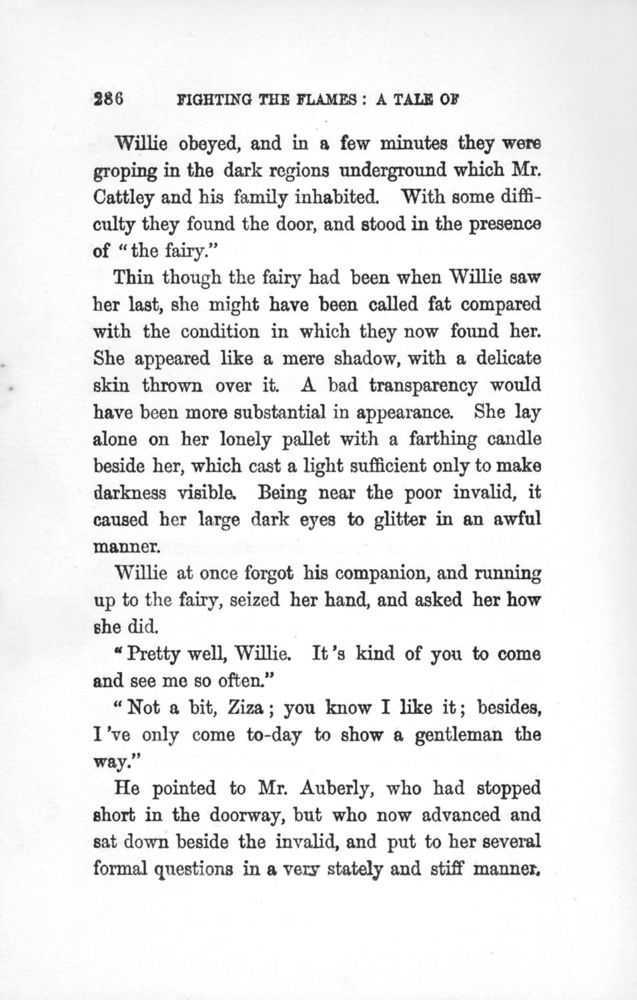 286 FIGHTING THE FLAMES: A TALE OF

Willie obeyed, and in a few minutes they were groping in the dark regions underground which Mr. Cattley and his family inhabited. With some difficulty they found the door, and stood in the presence of "the fairy."

Thin though the fairy had been when Willie saw her last, she might have been called fat compared with the condition in which they now found her. She appeared like a mere shadow, with a delicate skin thrown over it. A bad transparency would have been more substantial in appearance. She lay alone on her lonely pallet with a farthing candle beside her, which cast a light sufficient only to make darkness visible. Being near the poor invalid, it caused her large dark eyes to glitter in an awful manner.

Willie at once forgot his companion, and running up to the fairy, seized her hand, and asked her how she did.

"Pretty well, Willie. It's kind of you to come and see me so often."

"Not a bit, Ziza; you know I like it; besides, I've only come to-day to show a gentleman the way."

He pointed to Mr. Auberly, who had stopped short in the doorway, but who now advanced and sat down beside the invalid, and put to her several formal questions in a very stately and stiff manner.